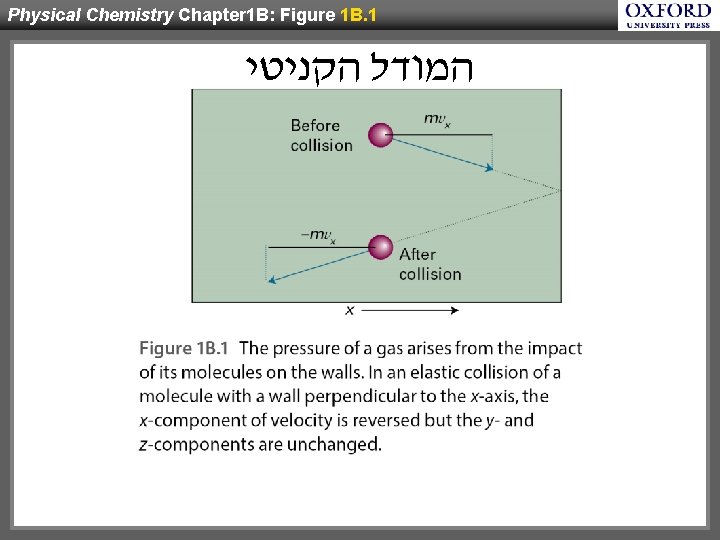 Physical Chemistry Chapter1B: Figure 1B.1

OXFORD
UNIVERSITY PRESS

המודל הקניטי

Before collision

$mv_x$

$-mv_x$

After collision

x

Figure 1B.1 The pressure of a gas arises from the impact of its molecules on the walls. In an elastic collision of a molecule with a wall perpendicular to the x-axis, the x-component of velocity is reversed but the y- and z-components are unchanged.